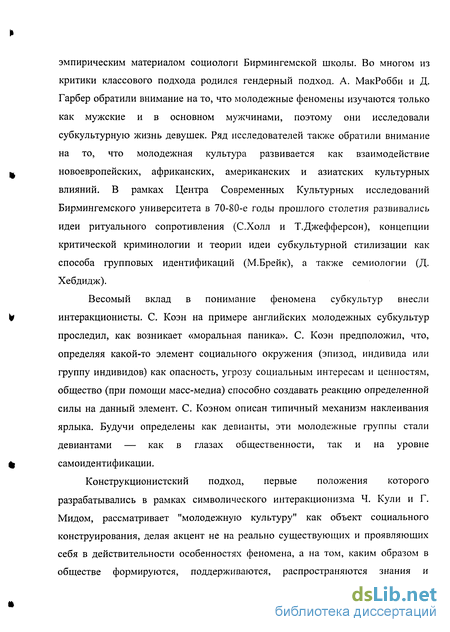 эмпирическим материалом социологи Бирмингемской школы. Во многом из критики классового подхода родился гендерный подход. А. МакРобби и Д. Гарбер обратили внимание на то, что молодежные феномены изучаются только как мужские и в основном мужчинами, поэтому они исследовали субкультурную жизнь девушек. Ряд исследователей также обратили внимание на то, что молодежная культура развивается как взаимодействие новоевропейских, африканских, американских и азиатских культурных влияний. В рамках Центра Современных Культурных исследований Бирмингемского университета в 70-80-е годы прошлого столетия развивались идеи ритуального сопротивления (С.Холл и Т.Джефферсон), концепции критической криминологии и теории идеи субкультурной стилизации как способа групповых идентификаций (М.Брейк), а также семиологии (Д. Хебдидж).

Весомый вклад в понимание феномена субкультур внесли интеракционисты. С. Коэн на примере английских молодежных субкультур проследил, как возникает «моральная паника». С. Коэн предположил, что, определяя какой-то элемент социального окружения (эпизод, индивида или группу индивидов) как опасность, угрозу социальным интересам и ценностям, общество (при помощи масс-медиа) способно создавать реакцию определенной силы на данный элемент. С. Коэном описан типичный механизм наклеивания ярлыка. Будучи определены как девианты, эти молодежные группы стали девиантами — как в глазах общественности, так и на уровне самоидентификации.

Конструкционистский подход, первые положения которого разрабатывались в рамках символического интеракционизма Ч. Кули и Г. Мидом, рассматривает "молодежную культуру" как объект социального конструирования, делая акцент не на реально существующих и проявляющих себя в действительности особенностях феномена, а на том, каким образом в обществе формируются, поддерживаются, распространяются знания и

dsLib.net
библиотека диссертаций